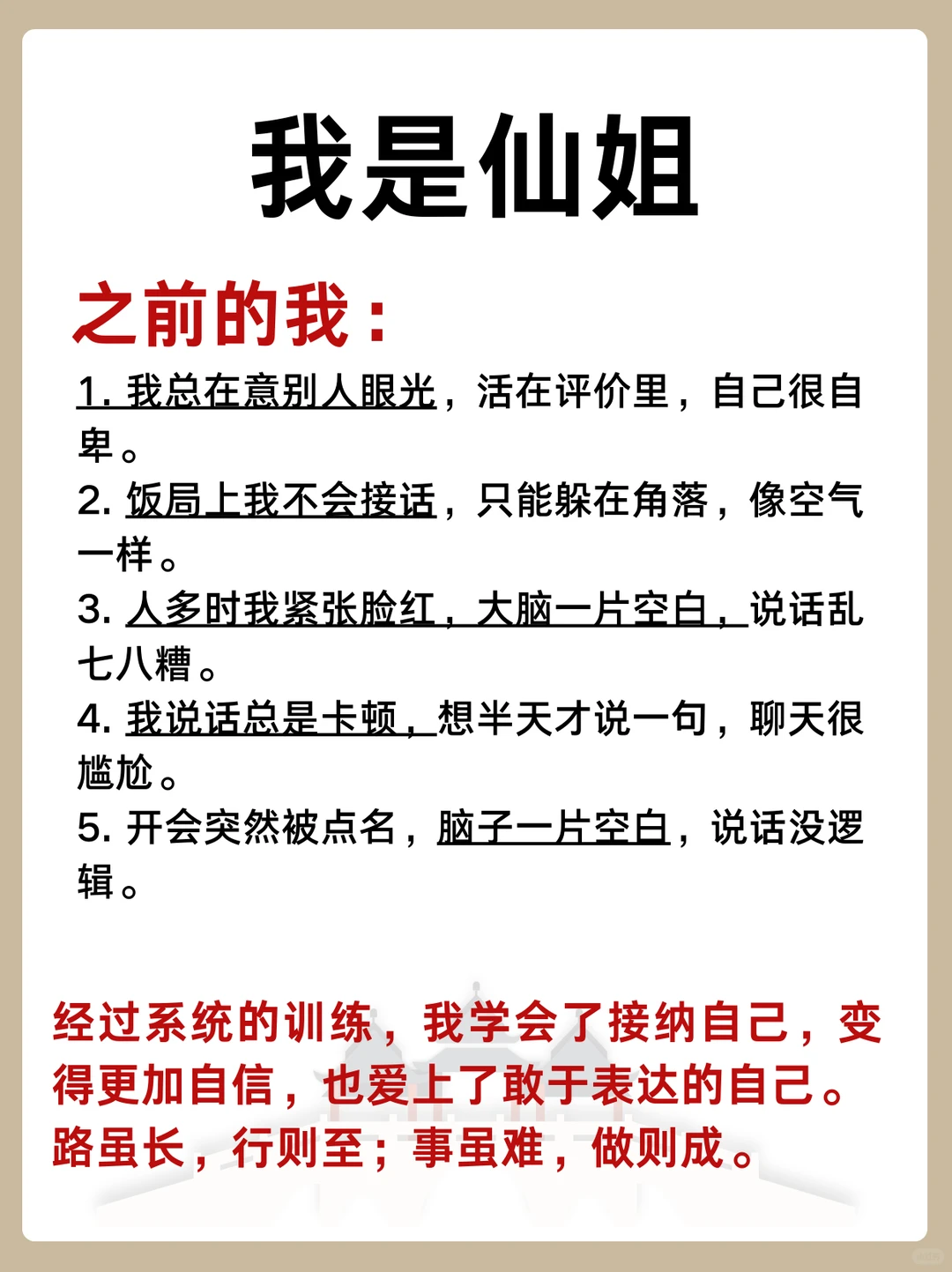 我是仙姐

之前的我：

1. 我总在意别人眼光，活在评价里，自己很自卑。
2. 饭局上我不会接话，只能躲在角落，像空气一样。
3. 人多时我紧张脸红，大脑一片空白，说话乱七八糟。
4. 我说话总是卡顿，想半天才说一句，聊天很尴尬。
5. 开会突然被点名，脑子一片空白，说话没逻辑。

经过系统的训练，我学会了接纳自己，变得更加自信，也爱上了敢于表达的自己。路虽长，行则至；事虽难，做则成。